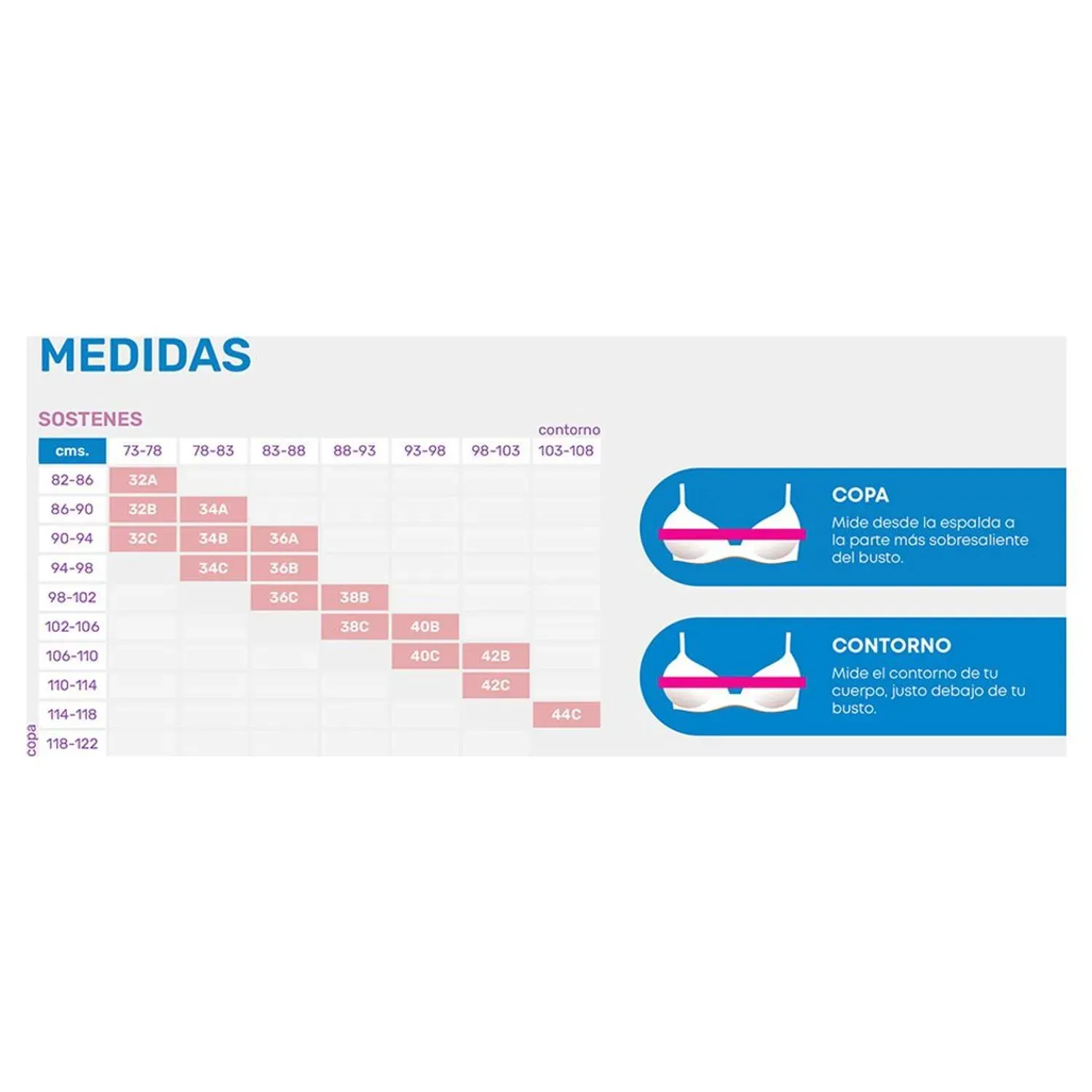 MEDIDAS

SOSTENES

contorno

| cms. | 73-78 | 78-83 | 83-88 | 88-93 | 93-98 | 98-103 | 103-108 |
|---|---|---|---|---|---|---|---|
| 82-86 | 32A | | | | | | |
| 86-90 | 32B | 34A | | | | | |
| 90-94 | 32C | 34B | 36A | | | | |
| 94-98 | | 34C | 36B | | | | |
| 98-102 | | | 36C | 38B | | | |
| 102-106 | | | | 38C | 40B | | |
| 106-110 | | | | | 40C | 42B | |
| 110-114 | | | | | | 42C | |
| 114-118 | | | | | | | 44C |
| 118-122 | | | | | | | |

copa

COPA
Mide desde la espalda a la parte más sobresaliente del busto.

CONTORNO
Mide el contorno de tu cuerpo, justo debajo de tu busto.